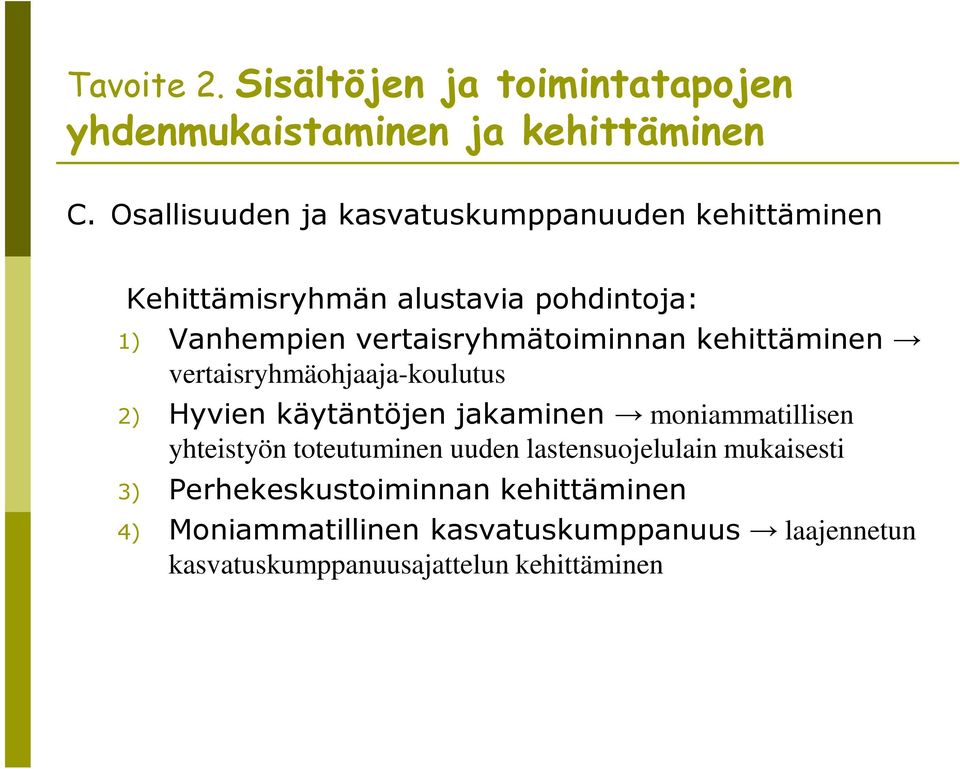 Tavoite 2. Sisältöjen ja toimintatapojen yhdenmukaistaminen ja kehittäminen

C. Osallisuuden ja kasvatuskumppanuuden kehittäminen

Kehittämisryhmän alustavia pohdintoja:

1) Vanhempien vertaisryhmätoiminnan kehittäminen → vertaisryhmäohjaaja-koulutus

2) Hyvien käytäntöjen jakaminen → moniammatillisen yhteistyön toteutuminen uuden lastensuojelulain mukaisesti

3) Perhekeskustoiminnan kehittäminen

4) Moniammatillinen kasvatuskumppanuus → laajennetun kasvatuskumppanuusajattelun kehittäminen